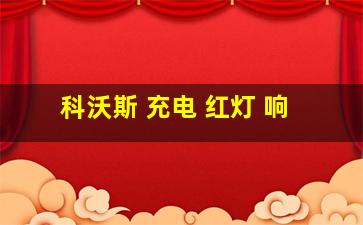 科沃斯 充电 红灯 响